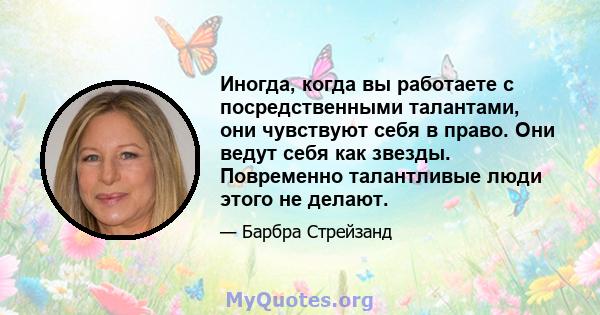 Иногда, когда вы работаете с посредственными талантами, они чувствуют себя в право. Они ведут себя как звезды. Повременно талантливые люди этого не делают.

— Барбра Стрейзанд

MyQuotes.org